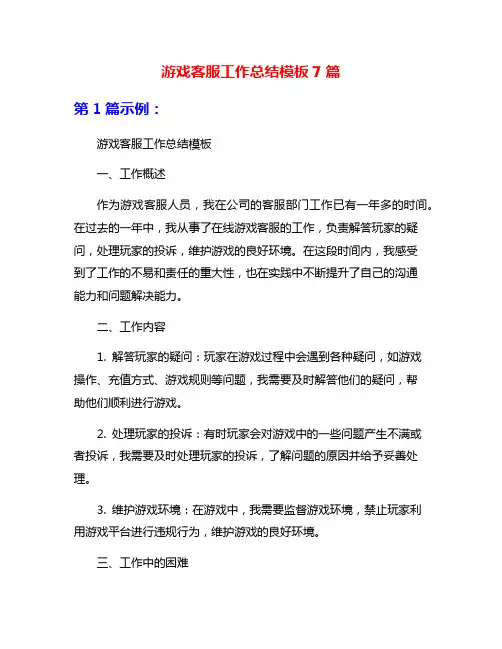 游戏客服工作总结模板 7 篇

第 1 篇示例：

游戏客服工作总结模板

一、工作概述

作为游戏客服人员，我在公司的客服部门工作已有一年多的时间。在过去的一年中，我从事了在线游戏客服的工作，负责解答玩家的疑问，处理玩家的投诉，维护游戏的良好环境。在这段时间内，我感受到了工作的不易和责任的重大性，也在实践中不断提升了自己的沟通能力和问题解决能力。

二、工作内容

1. 解答玩家的疑问：玩家在游戏过程中会遇到各种疑问，如游戏操作、充值方式、游戏规则等问题，我需要及时解答他们的疑问，帮助他们顺利进行游戏。

2. 处理玩家的投诉：有时玩家会对游戏中的一些问题产生不满或者投诉，我需要及时处理玩家的投诉，了解问题的原因并给予妥善处理。

3. 维护游戏环境：在游戏中，我需要监督游戏环境，禁止玩家利用游戏平台进行违规行为，维护游戏的良好环境。

三、工作中的困难